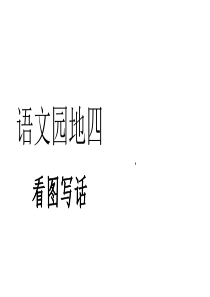 语文园地四

看图写话